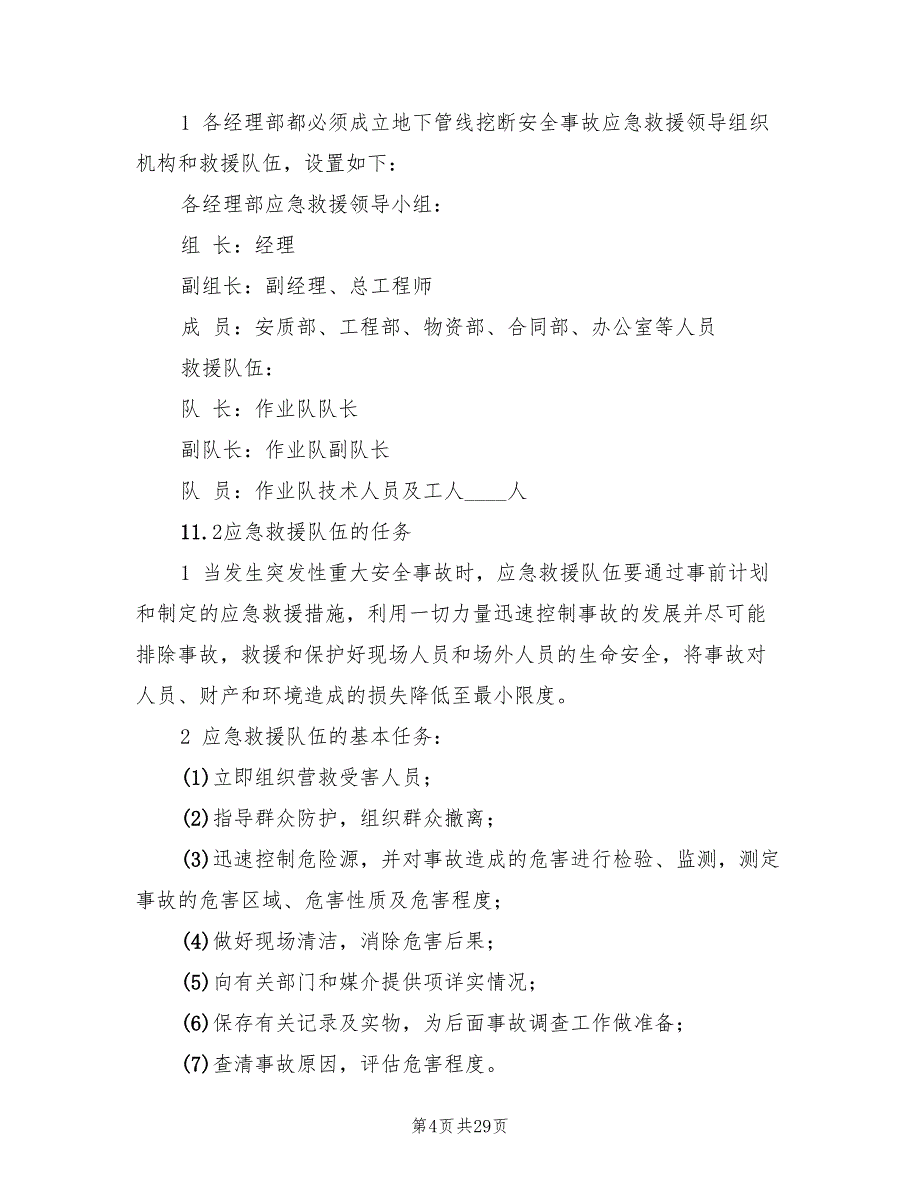 1 各经理部都必须成立地下管线挖断安全事故应急救援领导组织机构和救援队伍，设置如下：

各经理部应急救援领导小组：

组 长：经理

副组长：副经理、总工程师

成 员：安质部、工程部、物资部、合同部、办公室等人员

救援队伍：

队 长：作业队队长

副队长：作业队副队长

队 员：作业队技术人员及工人____人

11.2应急救援队伍的任务

1 当发生突发性重大安全事故时，应急救援队伍要通过事前计划和制定的应急救援措施，利用一切力量迅速控制事故的发展并尽可能排除事故，救援和保护好现场人员和场外人员的生命安全，将事故对人员、财产和环境造成的损失降低至最小限度。

2 应急救援队伍的基本任务：

(1)立即组织营救受害人员；

(2)指导群众防护，组织群众撤离；

(3)迅速控制危险源，并对事故造成的危害进行检验、监测，测定事故的危害区域、危害性质及危害程度；

(4)做好现场清洁，消除危害后果；

(5)向有关部门和媒介提供项详实情况；

(6)保存有关记录及实物，为后面事故调查工作做准备；

(7)查清事故原因，评估危害程度。

第4页 共29页